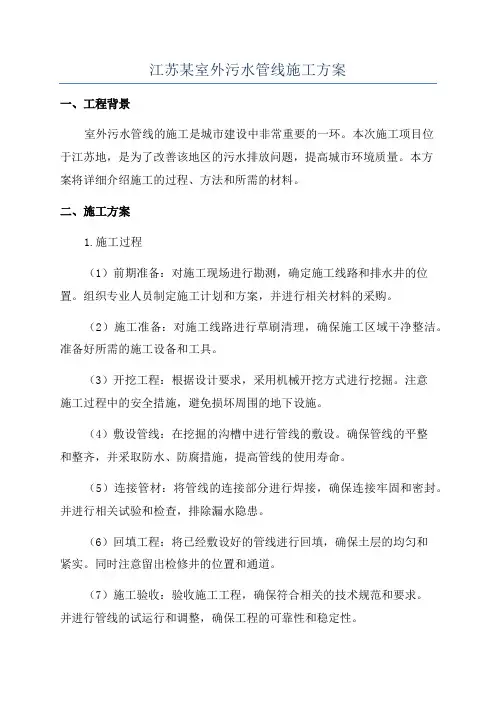 江苏某室外污水管线施工方案

一、工程背景

室外污水管线的施工是城市建设中非常重要的一环。本次施工项目位于江苏地，是为了改善该地区的污水排放问题，提高城市环境质量。本方案将详细介绍施工的过程、方法和所需的材料。

二、施工方案

1.施工过程

（1）前期准备：对施工现场进行勘测，确定施工线路和排水井的位置。组织专业人员制定施工计划和方案，并进行相关材料的采购。

（2）施工准备：对施工线路进行草刷清理，确保施工区域干净整洁。准备好所需的施工设备和工具。

（3）开挖工程：根据设计要求，采用机械开挖方式进行挖掘。注意施工过程中的安全措施，避免损坏周围的地下设施。

（4）敷设管线：在挖掘的沟槽中进行管线的敷设。确保管线的平整和整齐，并采取防水、防腐措施，提高管线的使用寿命。

（5）连接管材：将管线的连接部分进行焊接，确保连接牢固和密封。并进行相关试验和检查，排除漏水隐患。

（6）回填工程：将已经敷设好的管线进行回填，确保土层的均匀和紧实。同时注意留出检修井的位置和通道。

（7）施工验收：验收施工工程，确保符合相关的技术规范和要求。并进行管线的试运行和调整，确保工程的可靠性和稳定性。